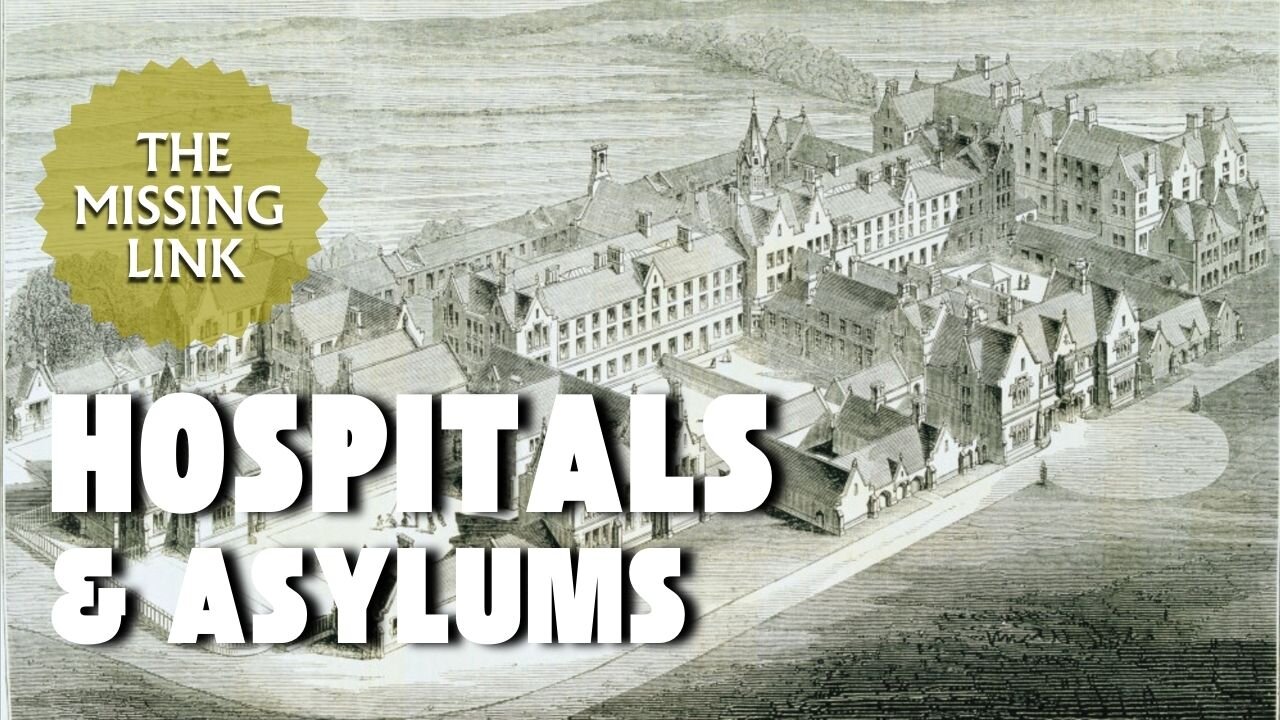 THE MISSING LINK

HOSPITALS & ASYLUMS